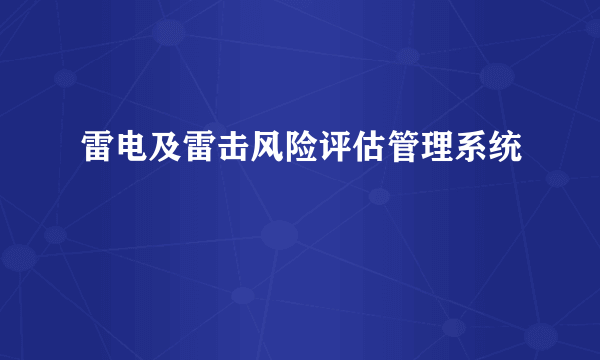 雷电及雷击风险评估管理系统